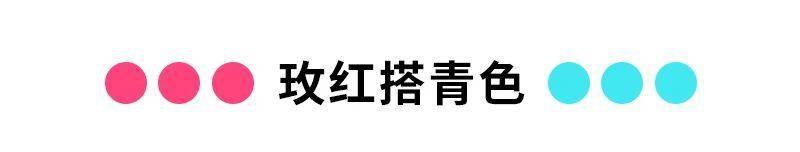 玫红搭青色